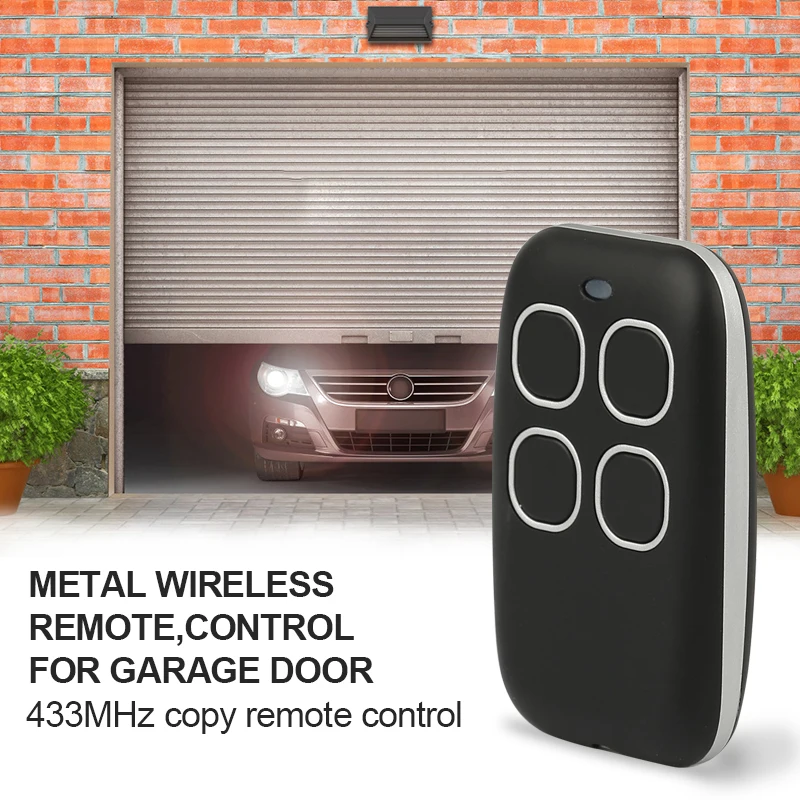 METAL WIRELESS
REMOTE,CONTROL
FOR GARAGE DOOR
433MHz copy remote control